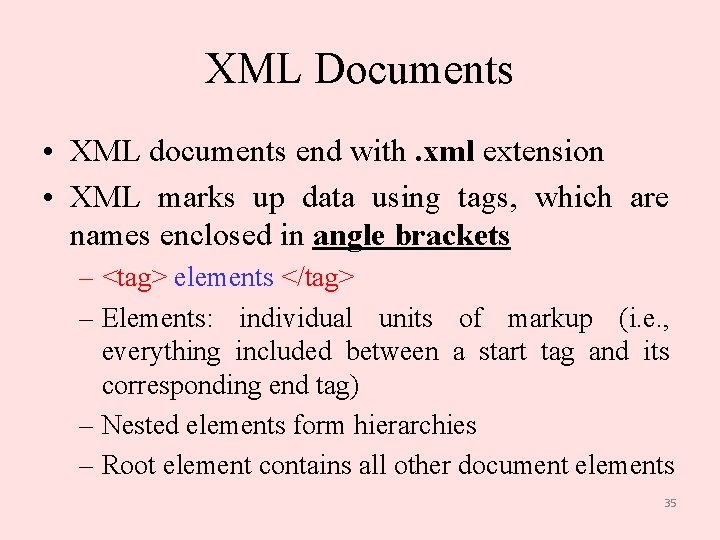 XML Documents

• XML documents end with .xml extension

• XML marks up data using tags, which are names enclosed in angle brackets

– <tag> elements </tag>

– Elements: individual units of markup (i.e., everything included between a start tag and its corresponding end tag)

– Nested elements form hierarchies

– Root element contains all other document elements

35